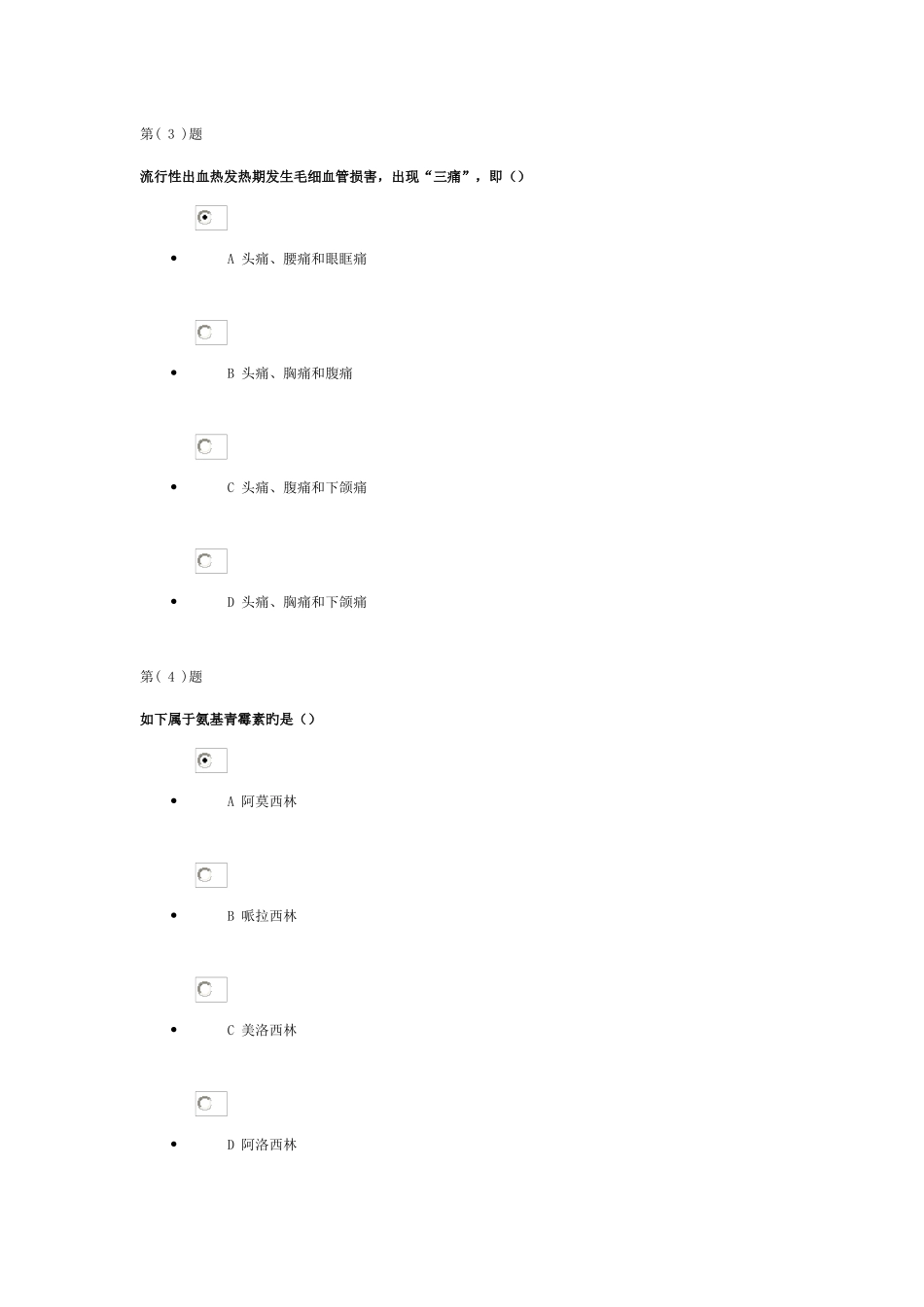 第( 3 )题

流行性出血热发热期发生毛细血管损害，出现“三痛”，即（）

- A 头痛、腰痛和眼眶痛

- B 头痛、胸痛和腹痛

- C 头痛、腹痛和下颌痛

- D 头痛、胸痛和下颌痛

第( 4 )题

如下属于氨基青霉素的是（）

- A 阿莫西林

- B 哌拉西林

- C 美洛西林

- D 阿洛西林